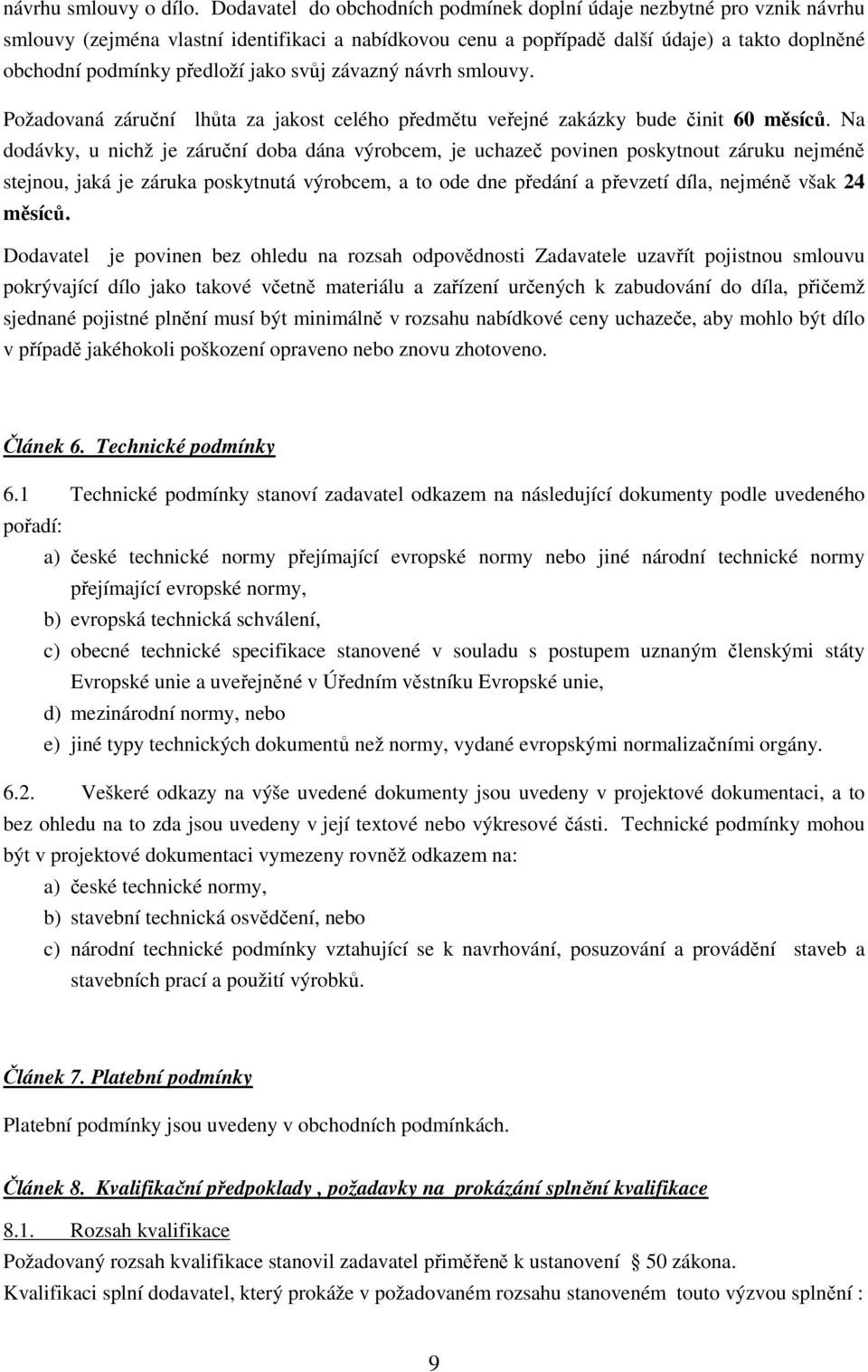 návrhu smlouvy o dílo. Dodavatel do obchodních podmínek doplní údaje nezbytné pro vznik návrhu smlouvy (zejména vlastní identifikaci a nabídkovou cenu a popřípadě další údaje) a takto doplněné obchodní podmínky předloží jako svůj závazný návrh smlouvy.

Požadovaná záruční lhůta za jakost celého předmětu veřejné zakázky bude činit 60 měsíců. Na dodávky, u nichž je záruční doba dána výrobcem, je uchazeč povinen poskytnout záruku nejméně stejnou, jaká je záruka poskytnutá výrobcem, a to ode dne předání a převzetí díla, nejméně však 24 měsíců.

Dodavatel je povinen bez ohledu na rozsah odpovědnosti Zadavatele uzavřít pojistnou smlouvu pokrývající dílo jako takové včetně materiálu a zařízení určených k zabudování do díla, přičemž sjednané pojistné plnění musí být minimálně v rozsahu nabídkové ceny uchazeče, aby mohlo být dílo v případě jakéhokoli poškození opraveno nebo znovu zhotoveno.

Článek 6. Technické podmínky

6.1 Technické podmínky stanoví zadavatel odkazem na následující dokumenty podle uvedeného pořadí:

a) české technické normy přejímající evropské normy nebo jiné národní technické normy přejímající evropské normy,
b) evropská technická schválení,
c) obecné technické specifikace stanovené v souladu s postupem uznaným členskými státy Evropské unie a uveřejněné v Úředním věstníku Evropské unie,
d) mezinárodní normy, nebo
e) jiné typy technických dokumentů než normy, vydané evropskými normalizačními orgány.

6.2. Veškeré odkazy na výše uvedené dokumenty jsou uvedeny v projektové dokumentaci, a to bez ohledu na to zda jsou uvedeny v její textové nebo výkresové části. Technické podmínky mohou být v projektové dokumentaci vymezeny rovněž odkazem na:

a) české technické normy,
b) stavební technická osvědčení, nebo
c) národní technické podmínky vztahující se k navrhování, posuzování a provádění staveb a stavebních prací a použití výrobků.

Článek 7. Platební podmínky

Platební podmínky jsou uvedeny v obchodních podmínkách.

Článek 8. Kvalifikační předpoklady , požadavky na prokázání splnění kvalifikace

8.1. Rozsah kvalifikace

Požadovaný rozsah kvalifikace stanovil zadavatel přiměřeně k ustanovení § 50 zákona.

Kvalifikaci splní dodavatel, který prokáže v požadovaném rozsahu stanoveném touto výzvou splnění :

9